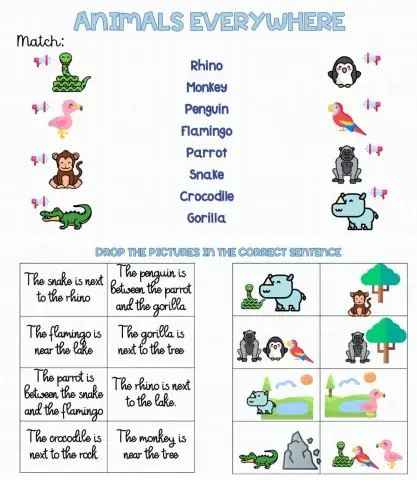 ANIMALS EVERYWHERE

Match:

Rhino
Monkey
Penguin
Flamingo
Parrot
Snake
Crocodile
Gorilla

DROP THE PICTURES IN THE CORRECT SENTENCE

| The snake is next to the rhino | The penguin is between the parrot and the gorilla |
|---|---|
| The flamingo is near the lake | The gorilla is next to the tree |
| The parrot is between the snake and the flamingo | The rhino is next to the lake. |
| The crocodile is next to the rock | The monkey is near the tree |